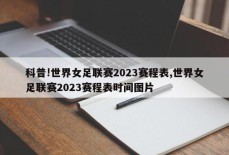 科普!世界女足联赛2023赛程表,世界女足联赛2023赛程表时间图片